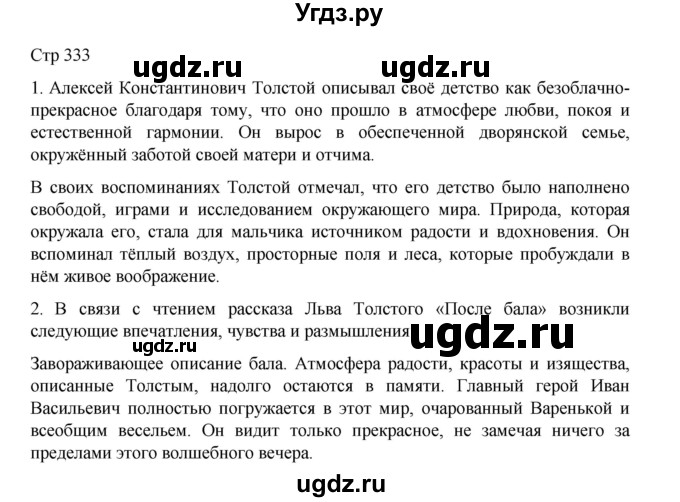 Угдз.ру

Стр 333

ugdz.ru ugdz.ru

1. Алексей Константинович Толстой описывал своё детство как безоблачно-прекрасное благодаря тому, что оно прошло в атмосфере любви, покоя и естественной гармонии. Он вырос в обеспеченной дворянской семье, окружённый заботой своей матери и отчима.

В своих воспоминаниях Толстой отмечал, что его детство было наполнено свободой, играми и исследованием окружающего мира. Природа, которая окружала его, стала для мальчика источником радости и вдохновения. Он вспоминал тёплый воздух, просторные поля и леса, которые пробуждали в нём живое воображение.

2. В связи с чтением рассказа Льва Толстого «После бала» возникли следующие впечатления, чувства и размышления ugdz.ru

ugdz.ru

Завораживающее описание бала. Атмосфера радости, красоты и изящества, описанные Толстым, надолго остаются в памяти. Главный герой Иван Васильевич полностью погружается в этот мир, очарованный Варенькой и всеобщим весельем. Он видит только прекрасное, не замечая ничего за пределами этого волшебного вечера.

ugdz.ru